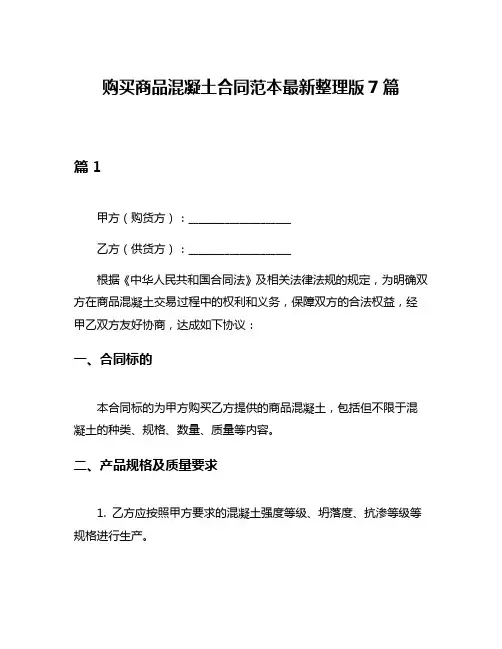 购买商品混凝土合同范本最新整理版 7 篇

篇 1

甲方（购货方）：__________________

乙方（供货方）：__________________

根据《中华人民共和国合同法》及相关法律法规的规定，为明确双方在商品混凝土交易过程中的权利和义务，保障双方的合法权益，经甲乙双方友好协商，达成如下协议：

一、合同标的

本合同标的为甲方购买乙方提供的商品混凝土，包括但不限于混凝土的种类、规格、数量、质量等内容。

二、产品规格及质量要求

1. 乙方应按照甲方要求的混凝土强度等级、坍落度、抗渗等级等规格进行生产。